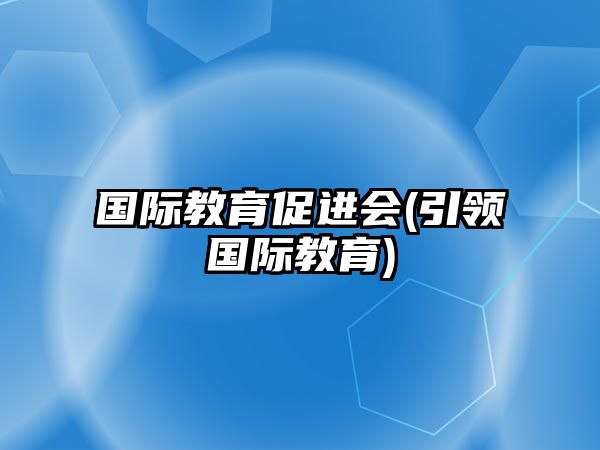 国际教育促进会(引领国际教育)